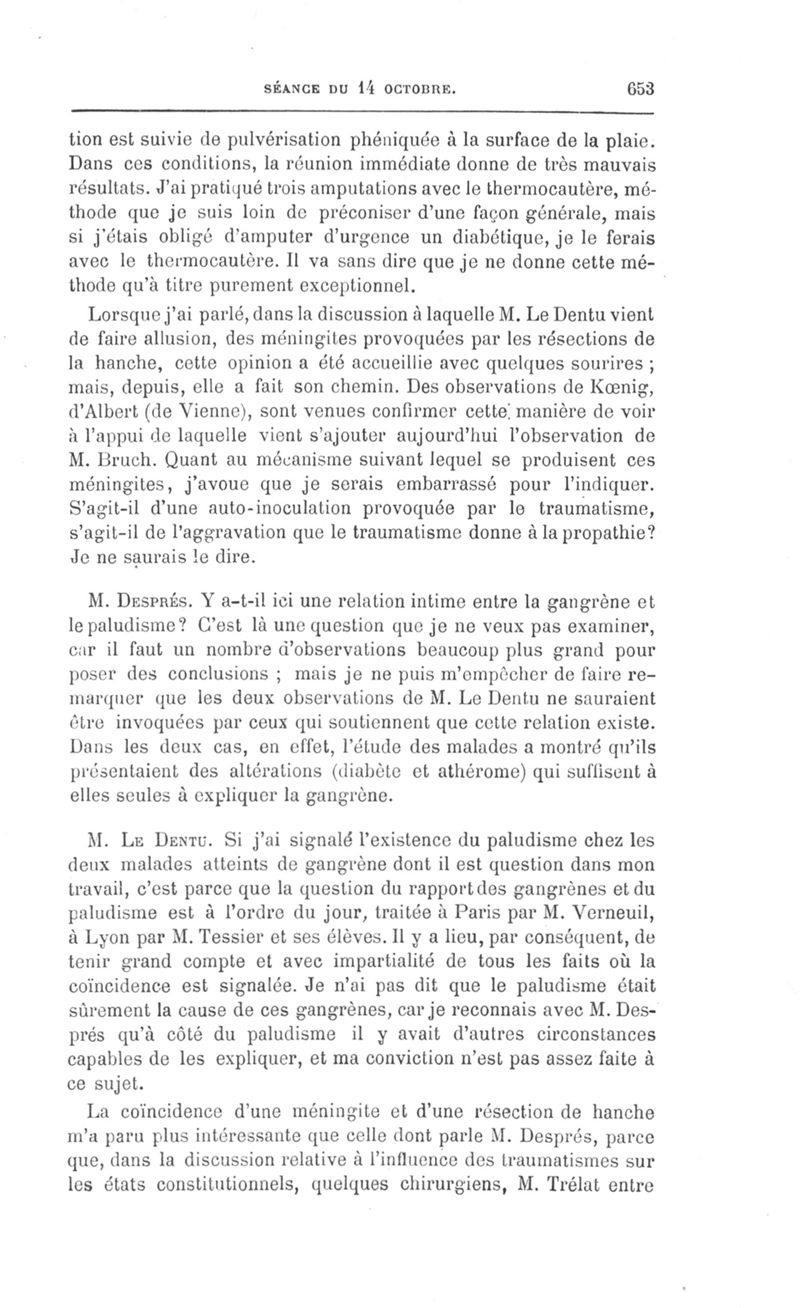 SÉANCE DU 14 OCTOBRE. 653

tion est suivie de pulvérisation phéniquée à la surface de la plaie. Dans ces conditions, la réunion immédiate donne de très mauvais résultats. J'ai pratiqué trois amputations avec le thermocautère, méthode que je suis loin de préconiser d'une façon générale, mais si j'étais obligé d'amputer d'urgence un diabétique, je le ferais avec le thermocautère. Il va sans dire que je ne donne cette méthode qu'à titre purement exceptionnel.

Lorsque j'ai parlé, dans la discussion à laquelle M. Le Dentu vient de faire allusion, des méningites provoquées par les résections de la hanche, cette opinion a été accueillie avec quelques sourires ; mais, depuis, elle a fait son chemin. Des observations de Kœnig, d'Albert (de Vienne), sont venues confirmer cette manière de voir à l'appui de laquelle vient s'ajouter aujourd'hui l'observation de M. Bruch. Quant au mécanisme suivant lequel se produisent ces méningites, j'avoue que je serais embarrassé pour l'indiquer. S'agit-il d'une auto-inoculation provoquée par le traumatisme, s'agit-il de l'aggravation que le traumatisme donne à la propathie? Je ne saurais le dire.

M. Després. Y a-t-il ici une relation intime entre la gangrène et le paludisme? C'est là une question que je ne veux pas examiner, car il faut un nombre d'observations beaucoup plus grand pour poser des conclusions ; mais je ne puis m'empêcher de faire remarquer que les deux observations de M. Le Dentu ne sauraient être invoquées par ceux qui soutiennent que cette relation existe. Dans les deux cas, en effet, l'étude des malades a montré qu'ils présentaient des altérations (diabète et athérome) qui suffisent à elles seules à expliquer la gangrène.

M. Le Dentu. Si j'ai signalé l'existence du paludisme chez les deux malades atteints de gangrène dont il est question dans mon travail, c'est parce que la question du rapport des gangrènes et du paludisme est à l'ordre du jour, traitée à Paris par M. Verneuil, à Lyon par M. Tessier et ses élèves. Il y a lieu, par conséquent, de tenir grand compte et avec impartialité de tous les faits où la coïncidence est signalée. Je n'ai pas dit que le paludisme était sûrement la cause de ces gangrènes, car je reconnais avec M. Després qu'à côté du paludisme il y avait d'autres circonstances capables de les expliquer, et ma conviction n'est pas assez faite à ce sujet.

La coïncidence d'une méningite et d'une résection de hanche m'a paru plus intéressante que celle dont parle M. Després, parce que, dans la discussion relative à l'influence des traumatismes sur les états constitutionnels, quelques chirurgiens, M. Trélat entre